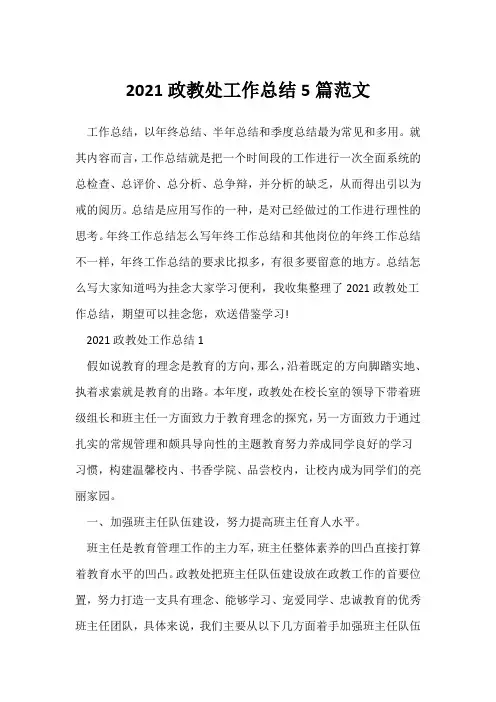 2021 政教处工作总结 5 篇范文

工作总结，以年终总结、半年总结和季度总结最为常见和多用。就其内容而言，工作总结就是把一个时间段的工作进行一次全面系统的总检查、总评价、总分析、总争辩，并分析的缺乏，从而得出引以为戒的阅历。总结是应用写作的一种，是对已经做过的工作进行理性的思考。年终工作总结怎么写年终工作总结和其他岗位的年终工作总结不一样，年终工作总结的要求比拟多，有很多要留意的地方。总结怎么写大家知道吗为挂念大家学习便利，我收集整理了 2021 政教处工作总结，期望可以挂念您，欢送借鉴学习!

2021 政教处工作总结 1

假如说教育的理念是教育的方向，那么，沿着既定的方向脚踏实地、执着求索就是教育的出路。本年度，政教处在校长室的领导下带着班级组长和班主任一方面致力于教育理念的探究，另一方面致力于通过扎实的常规管理和颇具导向性的主题教育努力养成同学良好的学习习惯，构建温馨校内、书香学院、品尝校内，让校内成为同学们的亮丽家园。

一、加强班主任队伍建设，努力提高班主任育人水平。

班主任是教育管理工作的主力军，班主任整体素养的凹凸直接打算着教育水平的凹凸。政教处把班主任队伍建设放在政教工作的首要位置，努力打造一支具有理念、能够学习、宠爱同学、忠诚教育的优秀班主任团队，具体来说，我们主要从以下几方面着手加强班主任队伍